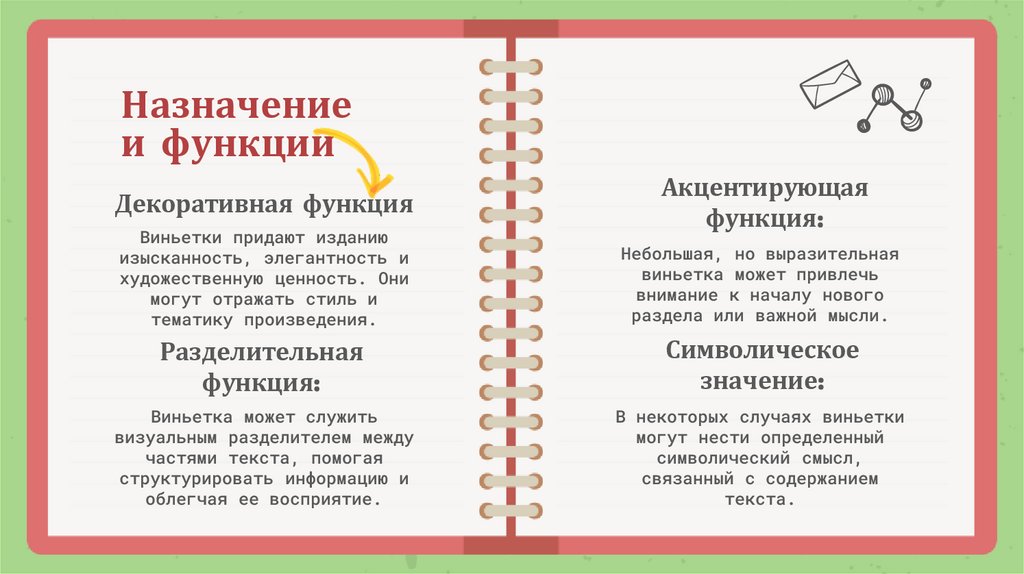 Назначение
и функции

Декоративная функция

Виньетки придают изданию изысканность, элегантность и художественную ценность. Они могут отражать стиль и тематику произведения.

Разделительная функция:

Виньетка может служить визуальным разделителем между частями текста, помогая структурировать информацию и облегчая ее восприятие.

Акцентирующая функция:

Небольшая, но выразительная виньетка может привлечь внимание к началу нового раздела или важной мысли.

Символическое значение:

В некоторых случаях виньетки могут нести определенный символический смысл, связанный с содержанием текста.